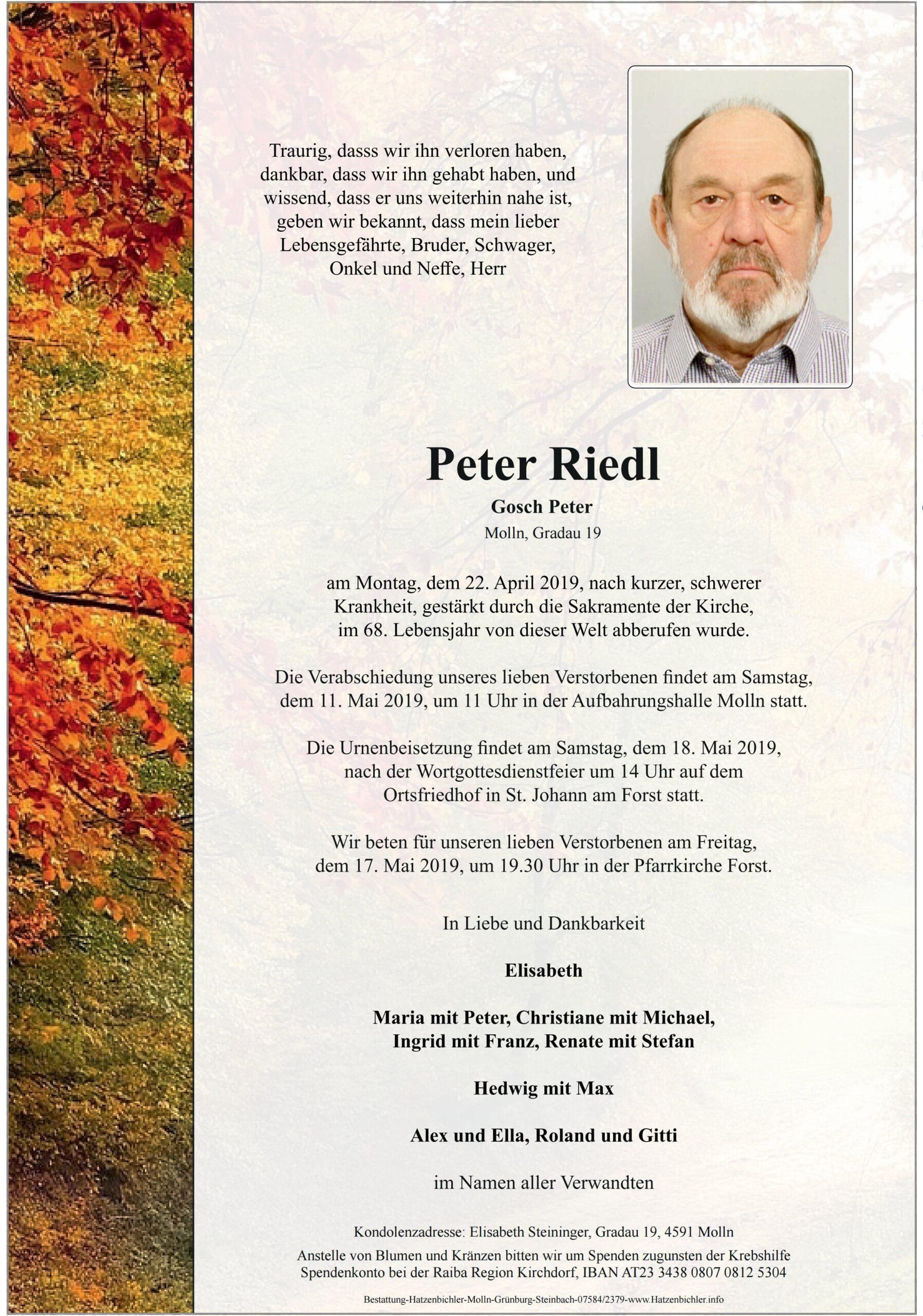 Traurig, dasss wir ihn verloren haben, dankbar, dass wir ihn gehabt haben, und wissend, dass er uns weiterhin nahe ist, geben wir bekannt, dass mein lieber Lebensgefährte, Bruder, Schwager, Onkel und Neffe, Herr

Peter Riedl

Gosch Peter

Molln, Gradau 19

am Montag, dem 22. April 2019, nach kurzer, schwerer Krankheit, gestärkt durch die Sakramente der Kirche, im 68. Lebensjahr von dieser Welt abberufen wurde.

Die Verabschiedung unseres lieben Verstorbenen findet am Samstag, dem 11. Mai 2019, um 11 Uhr in der Aufbahrungshalle Molln statt.

Die Urnenbeisetzung findet am Samstag, dem 18. Mai 2019, nach der Wortgottesdienstfeier um 14 Uhr auf dem Ortsfriedhof in St. Johann am Forst statt.

Wir beten für unseren lieben Verstorbenen am Freitag, dem 17. Mai 2019, um 19.30 Uhr in der Pfarrkirche Forst.

In Liebe und Dankbarkeit

Elisabeth

Maria mit Peter, Christiane mit Michael, Ingrid mit Franz, Renate mit Stefan

Hedwig mit Max

Alex und Ella, Roland und Gitti

im Namen aller Verwandten

Kondolenzadresse: Elisabeth Steininger, Gradau 19, 4591 Molln

Anstelle von Blumen und Kränzen bitten wir um Spenden zugunsten der Krebshilfe
Spendenkonto bei der Raiba Region Kirchdorf, IBAN AT23 3438 0807 0812 5304

Bestattung-Hatzenbichler-Molln-Grünburg-Steinbach-07584/2379-www.Hatzenbichler.info